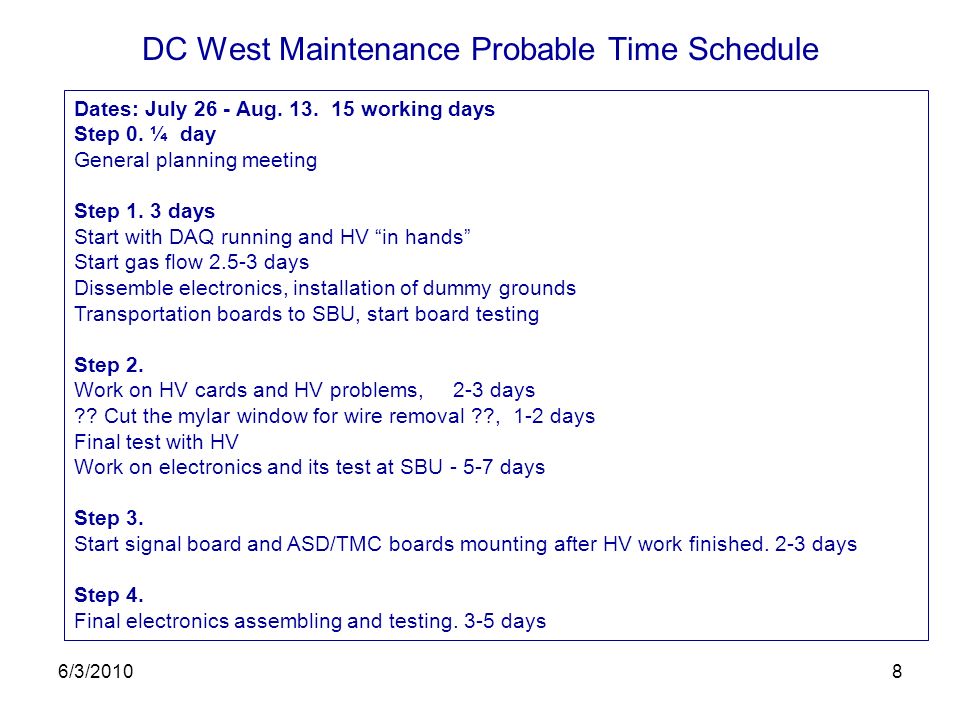 DC West Maintenance Probable Time Schedule

Dates: July 26 - Aug. 13. 15 working days
Step 0. ¼ day
General planning meeting

Step 1. 3 days
Start with DAQ running and HV “in hands”
Start gas flow 2.5-3 days
Dissemble electronics, installation of dummy grounds
Transportation boards to SBU, start board testing

Step 2.
Work on HV cards and HV problems, 2-3 days
?? Cut the mylar window for wire removal ??, 1-2 days
Final test with HV
Work on electronics and its test at SBU - 5-7 days

Step 3.
Start signal board and ASD/TMC boards mounting after HV work finished. 2-3 days

Step 4.
Final electronics assembling and testing. 3-5 days

6/3/2010

8